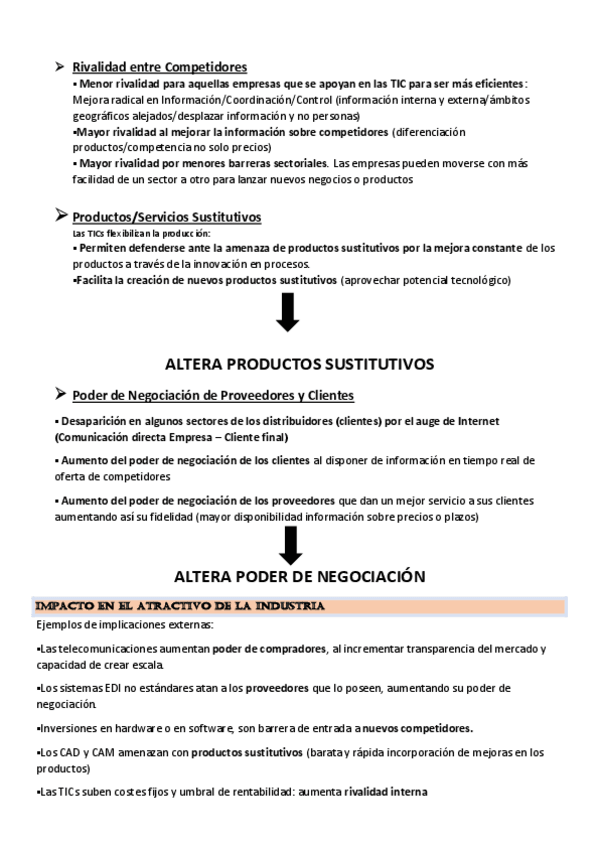 ➢ Rivalidad entre Competidores

▪ Menor rivalidad para aquellas empresas que se apoyan en las TIC para ser más eficientes: Mejora radical en Información/Coordinación/Control (información interna y externa/ámbitos geográficos alejados/desplazar información y no personas)

▪Mayor rivalidad al mejorar la información sobre competidores (diferenciación productos/competencia no solo precios)

▪ Mayor rivalidad por menores barreras sectoriales. Las empresas pueden moverse con más facilidad de un sector a otro para lanzar nuevos negocios o productos

➢ Productos/Servicios Sustitutivos

Las TICs flexibilizan la producción:

▪ Permiten defenderse ante la amenaza de productos sustitutivos por la mejora constante de los productos a través de la innovación en procesos.

▪Facilita la creación de nuevos productos sustitutivos (aprovechar potencial tecnológico)

ALTERA PRODUCTOS SUSTITUTIVOS

➢ Poder de Negociación de Proveedores y Clientes

▪ Desaparición en algunos sectores de los distribuidores (clientes) por el auge de Internet (Comunicación directa Empresa – Cliente final)

▪ Aumento del poder de negociación de los clientes al disponer de información en tiempo real de oferta de competidores

▪ Aumento del poder de negociación de los proveedores que dan un mejor servicio a sus clientes aumentando así su fidelidad (mayor disponibilidad información sobre precios o plazos)

ALTERA PODER DE NEGOCIACIÓN

IMPACTO EN EL ATRACTIVO DE LA INDUSTRIA

Ejemplos de implicaciones externas:

▪Las telecomunicaciones aumentan poder de compradores, al incrementar transparencia del mercado y capacidad de crear escala.

▪Los sistemas EDI no estándares atan a los proveedores que lo poseen, aumentando su poder de negociación.

▪Inversiones en hardware o en software, son barrera de entrada a nuevos competidores.

▪Los CAD y CAM amenazan con productos sustitutivos (barata y rápida incorporación de mejoras en los productos)

▪Las TICs suben costes fijos y umbral de rentabilidad: aumenta rivalidad interna